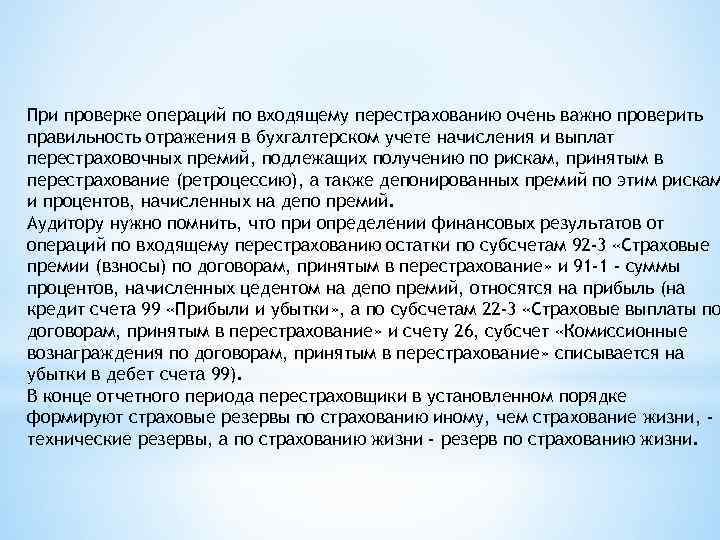 При проверке операций по входящему перестрахованию очень важно проверить правильность отражения в бухгалтерском учете начисления и выплат перестраховочных премий, подлежащих получению по рискам, принятым в перестрахование (ретроцессию), а также депонированных премий по этим рискам и процентов, начисленных на депо премий.
Аудитору нужно помнить, что при определении финансовых результатов от операций по входящему перестрахованию остатки по субсчетам 92-3 «Страховые премии (взносы) по договорам, принятым в перестрахование» и 91-1 - суммы процентов, начисленных цедентом на депо премий, относятся на прибыль (на кредит счета 99 «Прибыли и убытки», а по субсчетам 22-3 «Страховые выплаты по договорам, принятым в перестрахование» и счету 26, субсчет «Комиссионные вознаграждения по договорам, принятым в перестрахование» списывается на убытки в дебет счета 99).
В конце отчетного периода перестраховщики в установленном порядке формируют страховые резервы по страхованию иному, чем страхование жизни, - технические резервы, а по страхованию жизни - резерв по страхованию жизни.